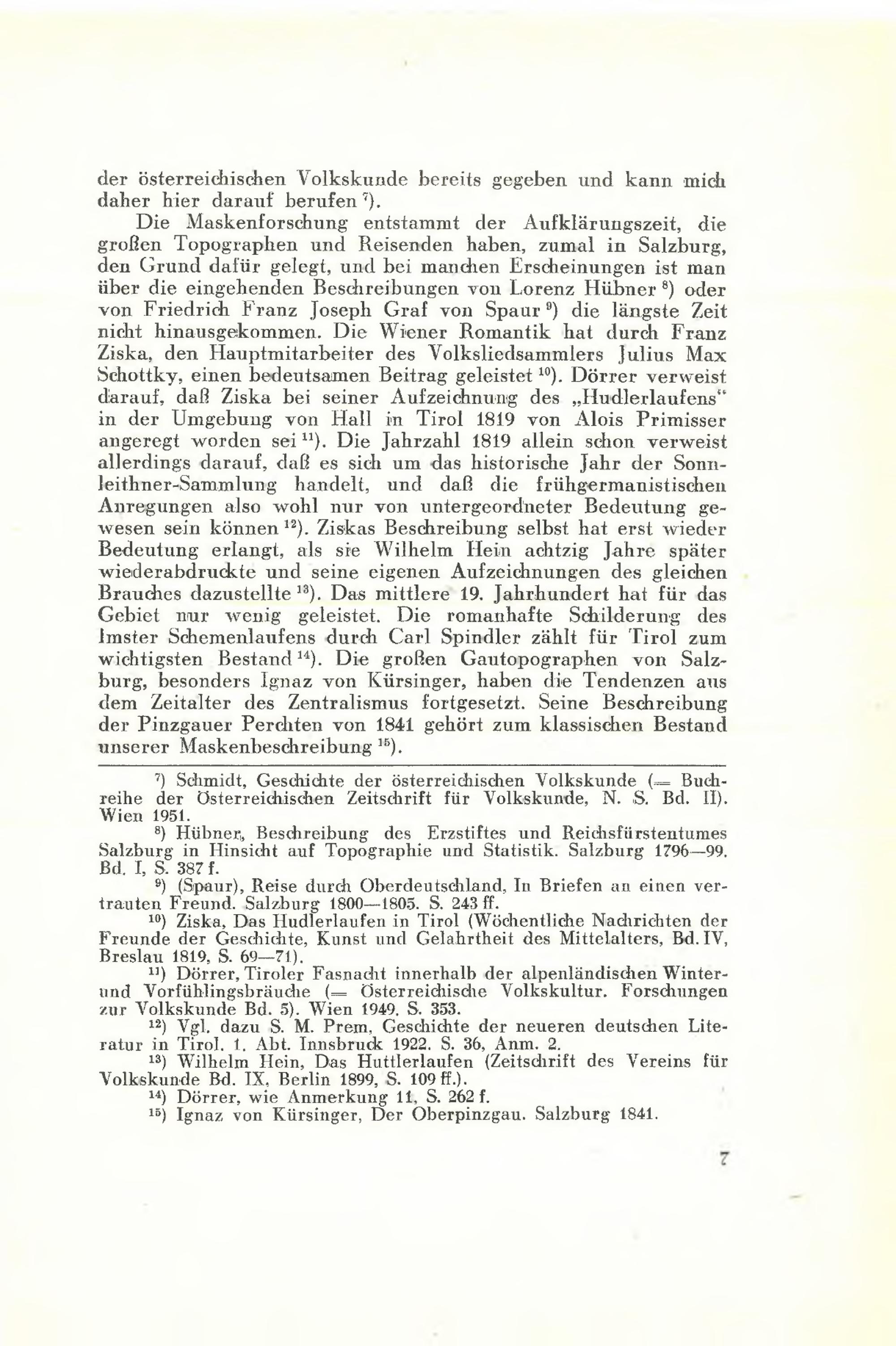 der österreichischen Volkskunde bereits gegeben und kann mich daher hier darauf berufen $^{7}$).

Die Maskenforschung entstammt der Aufklärungszeit, die großen Topographen und Reisenden haben, zumal in Salzburg, den Grund dafür gelegt, und bei manchen Erscheinungen ist man über die eingehenden Beschreibungen von Lorenz Hübner $^{8}$) oder von Friedrich Franz Joseph Graf von Spaur $^{9}$) die längste Zeit nicht hinausgekommen. Die Wiener Romantik hat durch Franz Ziska, den Hauptmitarbeiter des Volksliedsammlers Julius Max Schottky, einen bedeutsamen Beitrag geleistet $^{10}$). Dörrer verweist darauf, daß Ziska bei seiner Aufzeichnung des „Hudlerlaufens" in der Umgebung von Hall in Tirol 1819 von Alois Primisser angeregt worden sei $^{11}$). Die Jahrzahl 1819 allein schon verweist allerdings darauf, daß es sich um das historische Jahr der Sonnleithner-Sammlung handelt, und daß die frühgermanistischen Anregungen also wohl nur von untergeordneter Bedeutung gewesen sein können $^{12}$). Ziskas Beschreibung selbst hat erst wieder Bedeutung erlangt, als sie Wilhelm Hein achtzig Jahre später wiederabdruckte und seine eigenen Aufzeichnungen des gleichen Brauches dazustellte $^{13}$). Das mittlere 19. Jahrhundert hat für das Gebiet nur wenig geleistet. Die romanhafte Schilderung des Imster Schemenlaufens durch Carl Spindler zählt für Tirol zum wichtigsten Bestand $^{14}$). Die großen Gautopographen von Salzburg, besonders Ignaz von Kürsinger, haben die Tendenzen aus dem Zeitalter des Zentralismus fortgesetzt. Seine Beschreibung der Pinzgauer Perchten von 1841 gehört zum klassischen Bestand unserer Maskenbeschreibung $^{15}$).

$^{7}$) Schmidt, Geschichte der österreichischen Volkskunde (= Buchreihe der Österreichischen Zeitschrift für Volkskunde, N. S. Bd. II). Wien 1951.

$^{8}$) Hübner, Beschreibung des Erzstiftes und Reichsfürstentumes Salzburg in Hinsicht auf Topographie und Statistik. Salzburg 1796—99. Bd. I, S. 387 f.

$^{9}$) (Spaur), Reise durch Oberdeutschland, In Briefen an einen vertrauten Freund. Salzburg 1800—1805. S. 243 ff.

$^{10}$) Ziska, Das Hudlerlaufen in Tirol (Wöchentliche Nachrichten der Freunde der Geschichte, Kunst und Gelahrtheit des Mittelalters, Bd. IV, Breslau 1819, S. 69—71).

$^{11}$) Dörrer, Tiroler Fasnacht innerhalb der alpenländischen Winter- und Vorfühlingsbräuche (= Österreichische Volkskultur. Forschungen zur Volkskunde Bd. 5). Wien 1949. S. 353.

$^{12}$) Vgl. dazu S. M. Prem, Geschichte der neueren deutschen Literatur in Tirol. 1. Abt. Innsbruck 1922. S. 36, Anm. 2.

$^{13}$) Wilhelm Hein, Das Huttlerlaufen (Zeitschrift des Vereins für Volkskunde Bd. IX, Berlin 1899, S. 109 ff.).

$^{14}$) Dörrer, wie Anmerkung 11, S. 262 f.

$^{15}$) Ignaz von Kürsinger, Der Oberpinzgau. Salzburg 1841.

7